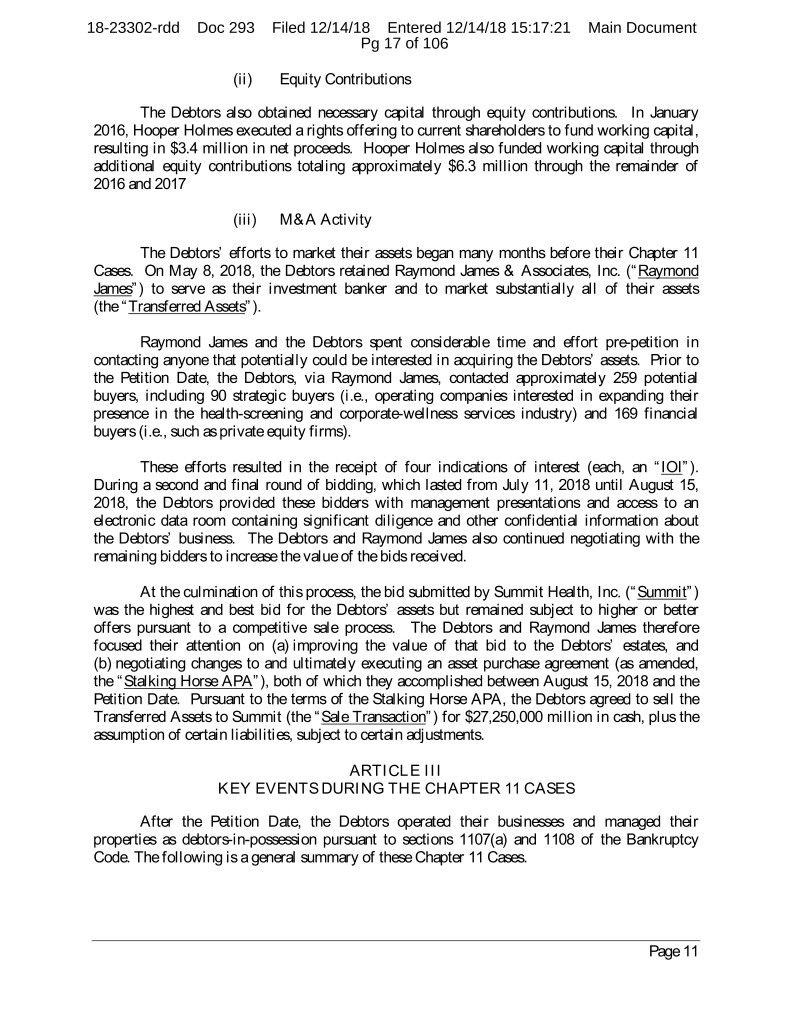 18-23302-rdd Doc 293 Filed 12/14/18 Entered 12/14/18 15:17:21 Main Document Pg 17 of 106

(ii) Equity Contributions

The Debtors also obtained necessary capital through equity contributions. In January 2016, Hooper Holmes executed a rights offering to current shareholders to fund working capital, resulting in \$3.4 million in net proceeds. Hooper Holmes also funded working capital through additional equity contributions totaling approximately \$6.3 million through the remainder of 2016 and 2017

(iii) M&A Activity

The Debtors' efforts to market their assets began many months before their Chapter 11 Cases. On May 8, 2018, the Debtors retained Raymond James & Associates, Inc. ("Raymond James") to serve as their investment banker and to market substantially all of their assets (the "Transferred Assets").

Raymond James and the Debtors spent considerable time and effort pre-petition in contacting anyone that potentially could be interested in acquiring the Debtors' assets. Prior to the Petition Date, the Debtors, via Raymond James, contacted approximately 259 potential buyers, including 90 strategic buyers (i.e., operating companies interested in expanding their presence in the health-screening and corporate-wellness services industry) and 169 financial buyers (i.e., such as private equity firms).

These efforts resulted in the receipt of four indications of interest (each, an "IOI"). During a second and final round of bidding, which lasted from July 11, 2018 until August 15, 2018, the Debtors provided these bidders with management presentations and access to an electronic data room containing significant diligence and other confidential information about the Debtors' business. The Debtors and Raymond James also continued negotiating with the remaining bidders to increase the value of the bids received.

At the culmination of this process, the bid submitted by Summit Health, Inc. ("Summit") was the highest and best bid for the Debtors' assets but remained subject to higher or better offers pursuant to a competitive sale process. The Debtors and Raymond James therefore focused their attention on (a) improving the value of that bid to the Debtors' estates, and (b) negotiating changes to and ultimately executing an asset purchase agreement (as amended, the "Stalking Horse APA"), both of which they accomplished between August 15, 2018 and the Petition Date. Pursuant to the terms of the Stalking Horse APA, the Debtors agreed to sell the Transferred Assets to Summit (the "Sale Transaction") for \$27,250,000 million in cash, plus the assumption of certain liabilities, subject to certain adjustments.

ARTICLE III
KEY EVENTS DURING THE CHAPTER 11 CASES

After the Petition Date, the Debtors operated their businesses and managed their properties as debtors-in-possession pursuant to sections 1107(a) and 1108 of the Bankruptcy Code. The following is a general summary of these Chapter 11 Cases.

Page 11